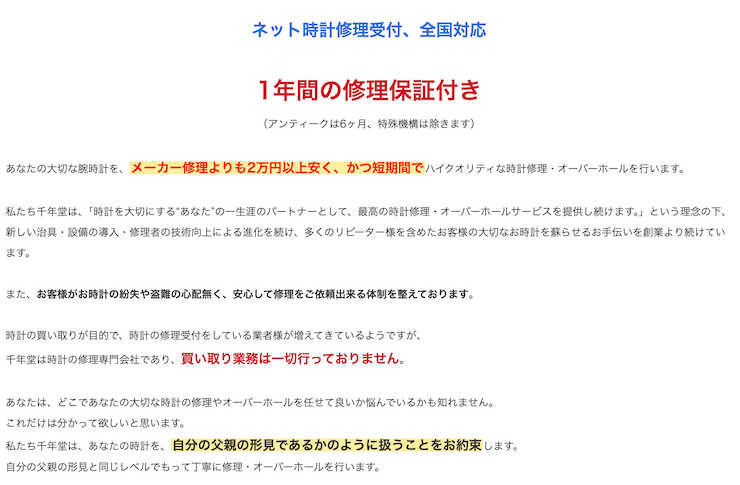 ネット時計修理受付、全国対応

1年間の修理保証付き

（アンティークは6ヶ月、特殊機構は除きます）

あなたの大切な腕時計を、メーカー修理よりも2万円以上安く、かつ短期間でハイクオリティな時計修理・オーバーホールを行います。

私たち千年堂は、「時計を大切にする"あなた"の一生涯のパートナーとして、最高の時計修理・オーバーホールサービスを提供し続けます。」という理念の下、新しい治具・設備の導入・修理者の技術向上による進化を続け、多くのリピーター様を含めたお客様の大切なお時計を蘇らせるお手伝いを創業より続けています。

また、お客様がお時計の紛失や盗難の心配無く、安心して修理をご依頼出来る体制を整えております。

時計の買い取りが目的で、時計の修理受付をしている業者様が増えてきているようですが、
千年堂は時計の修理専門会社であり、買い取り業務は一切行っておりません。

あなたは、どこであなたの大切な時計の修理やオーバーホールを任せて良いか悩んでいるかも知れません。
これだけは分かって欲しいと思います。
私たち千年堂は、あなたの時計を、自分の父親の形見であるかのように扱うことをお約束します。
自分の父親の形見と同じレベルでもって丁寧に修理・オーバーホールを行います。